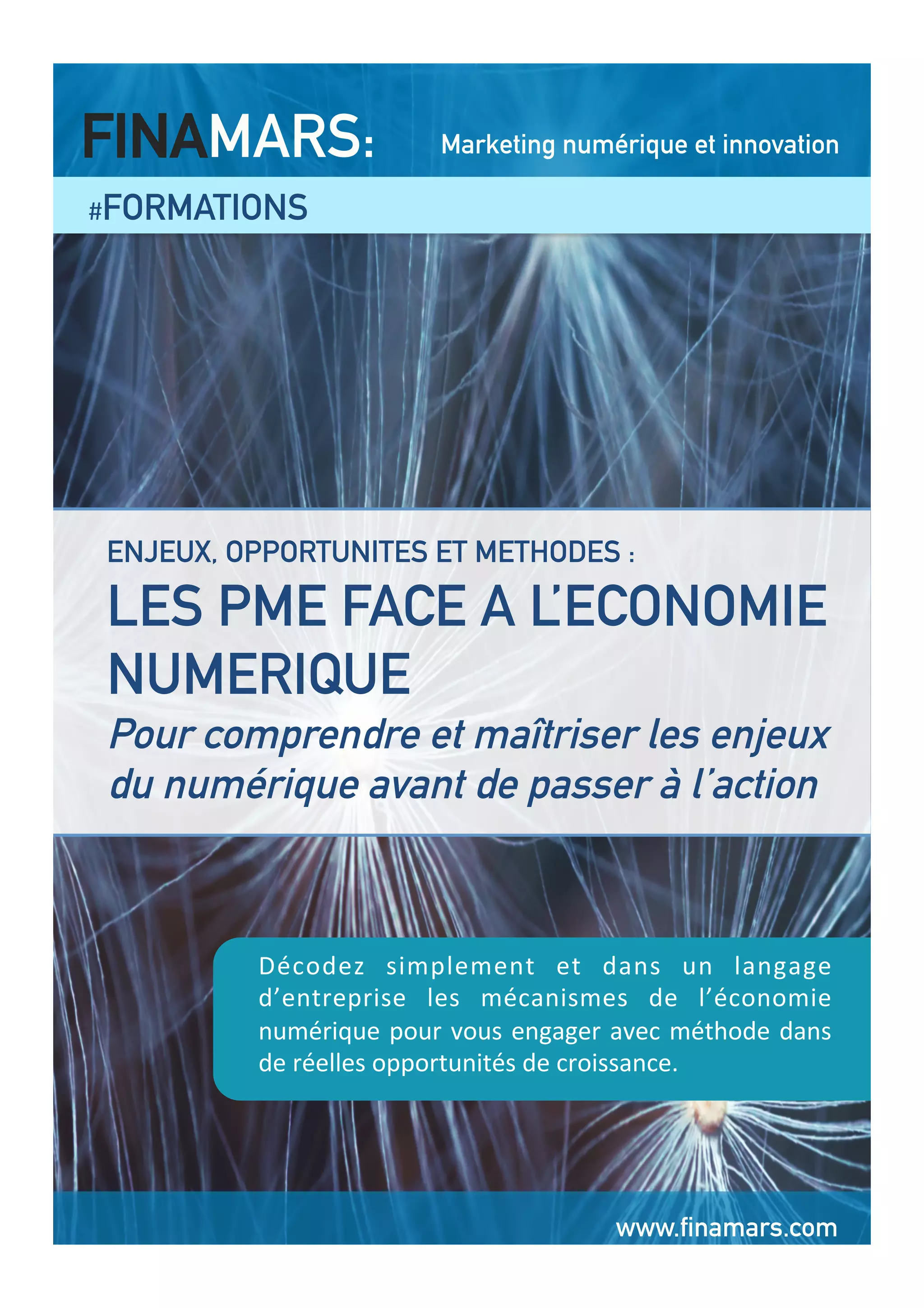 FINAMARS: Marketing numérique et innovation

#FORMATIONS

ENJEUX, OPPORTUNITES ET METHODES :

LES PME FACE A L'ECONOMIE NUMERIQUE

Pour comprendre et maîtriser les enjeux du numérique avant de passer à l'action

Décodez simplement et dans un langage d'entreprise les mécanismes de l'économie numérique pour vous engager avec méthode dans de réelles opportunités de croissance.

www.finamars.com